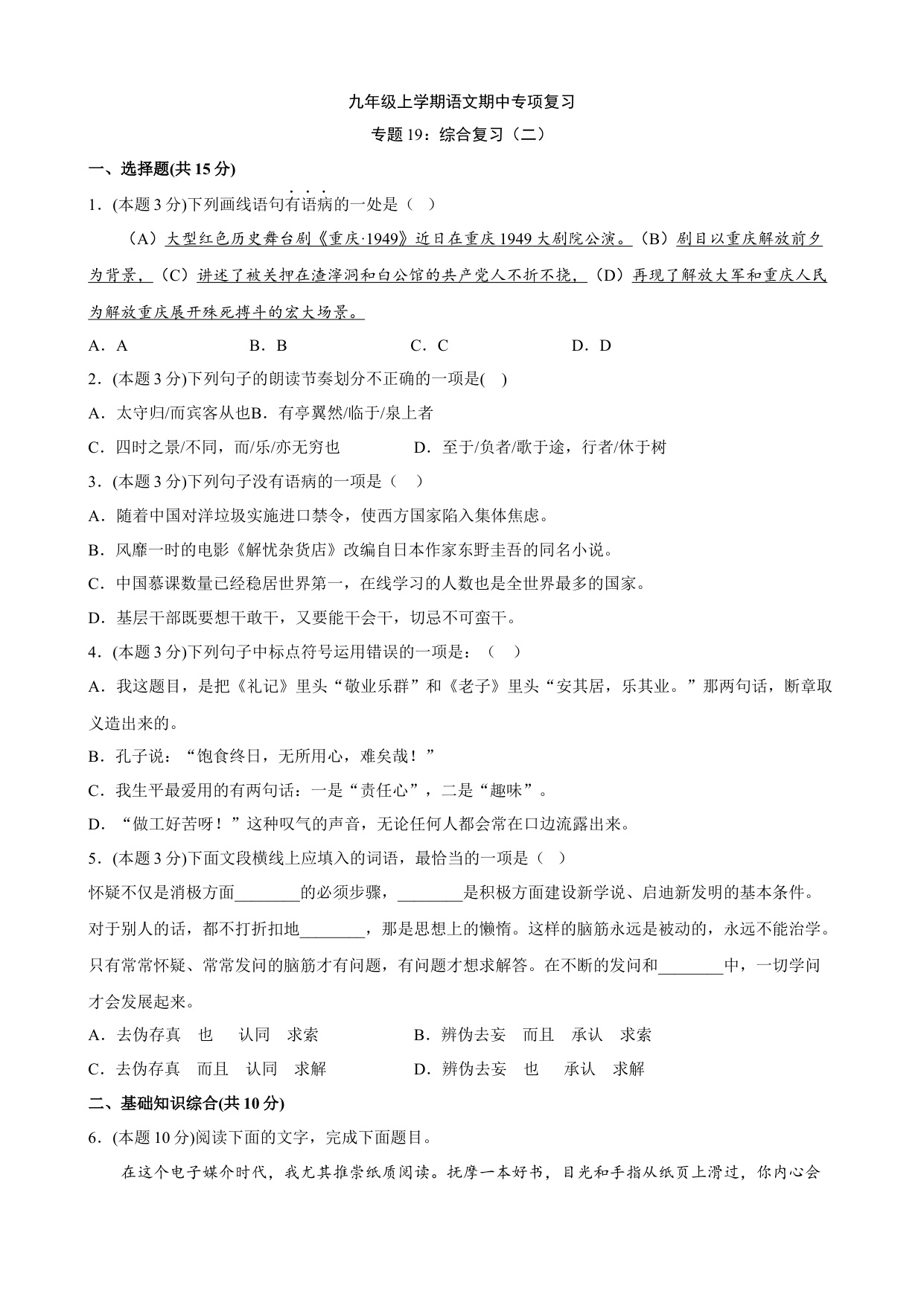 九年级上学期语文期中专项复习

专题 19：综合复习（二）

一、选择题(共 15 分)

1．(本题 3 分)下列画线语句有语病的一处是（ ）

（A）大型红色历史舞台剧《重庆·1949》近日在重庆 1949 大剧院公演。（B）剧目以重庆解放前夕为背景，（C）讲述了被关押在渣滓洞和白公馆的共产党人不折不挠，（D）再现了解放大军和重庆人民为解放重庆展开殊死搏斗的宏大场景。

A．A　　B．B　　C．C　　D．D

2．(本题 3 分)下列句子的朗读节奏划分不正确的一项是( )

A．太守归/而宾客从也B．有亭翼然/临于/泉上者

C．四时之景/不同，而/乐/亦无穷也　　D．至于/负者/歌于途，行者/休于树

3．(本题 3 分)下列句子没有语病的一项是（ ）

A．随着中国对洋垃圾实施进口禁令，使西方国家陷入集体焦虑。

B．风靡一时的电影《解忧杂货店》改编自日本作家东野圭吾的同名小说。

C．中国慕课数量已经稳居世界第一，在线学习的人数也是全世界最多的国家。

D．基层干部既要想干敢干，又要能干会干，切忌不可蛮干。

4．(本题 3 分)下列句子中标点符号运用错误的一项是：（ ）

A．我这题目，是把《礼记》里头“敬业乐群”和《老子》里头“安其居，乐其业。”那两句话，断章取义造出来的。

B．孔子说：“饱食终日，无所用心，难矣哉！”

C．我生平最爱用的有两句话：一是“责任心”，二是“趣味”。

D．“做工好苦呀！”这种叹气的声音，无论任何人都会常在口边流露出来。

5．(本题 3 分)下面文段横线上应填入的词语，最恰当的一项是（ ）

怀疑不仅是消极方面________的必须步骤，________是积极方面建设新学说、启迪新发明的基本条件。对于别人的话，都不打折扣地________，那是思想上的懒惰。这样的脑筋永远是被动的，永远不能治学。只有常常怀疑、常常发问的脑筋才有问题，有问题才想求解答。在不断的发问和________中，一切学问才会发展起来。

A．去伪存真　也　认同　求索　　B．辨伪去妄　而且　承认　求索

C．去伪存真　而且　认同　求解　　D．辨伪去妄　也　承认　求解

二、基础知识综合(共 10 分)

6．(本题 10 分)阅读下面的文字，完成下面题目。

在这个电子媒介时代，我尤其推崇纸质阅读。抚摩一本好书，目光和手指从纸页上滑过，你内心会